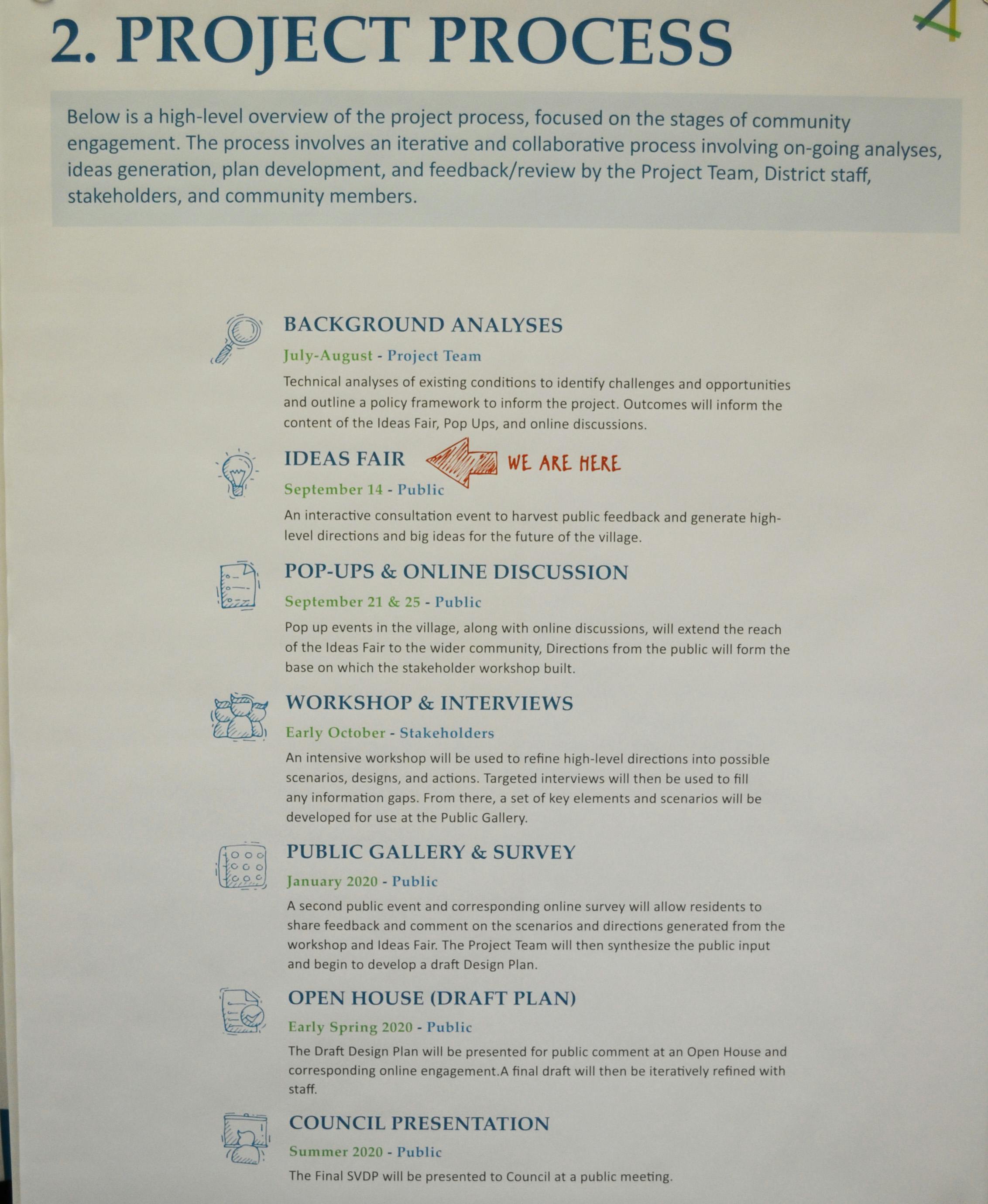 2. PROJECT PROCESS

Below is a high-level overview of the project process, focused on the stages of community engagement. The process involves an iterative and collaborative process involving on-going analyses, ideas generation, plan development, and feedback/review by the Project Team, District staff, stakeholders, and community members.

BACKGROUND ANALYSES

July-August - Project Team

Technical analyses of existing conditions to identify challenges and opportunities and outline a policy framework to inform the project. Outcomes will inform the content of the Ideas Fair, Pop Ups, and online discussions.

IDEAS FAIR

WE ARE HERE

September 14 - Public

An interactive consultation event to harvest public feedback and generate high-level directions and big ideas for the future of the village.

POP-UPS & ONLINE DISCUSSION

September 21 & 25 - Public

Pop up events in the village, along with online discussions, will extend the reach of the Ideas Fair to the wider community, Directions from the public will form the base on which the stakeholder workshop built.

WORKSHOP & INTERVIEWS

Early October - Stakeholders

An intensive workshop will be used to refine high-level directions into possible scenarios, designs, and actions. Targeted interviews will then be used to fill any information gaps. From there, a set of key elements and scenarios will be developed for use at the Public Gallery.

PUBLIC GALLERY & SURVEY

January 2020 - Public

A second public event and corresponding online survey will allow residents to share feedback and comment on the scenarios and directions generated from the workshop and Ideas Fair. The Project Team will then synthesize the public input and begin to develop a draft Design Plan.

OPEN HOUSE (DRAFT PLAN)

Early Spring 2020 - Public

The Draft Design Plan will be presented for public comment at an Open House and corresponding online engagement.A final draft will then be iteratively refined with staff.

COUNCIL PRESENTATION

Summer 2020 - Public

The Final SVDP will be presented to Council at a public meeting.